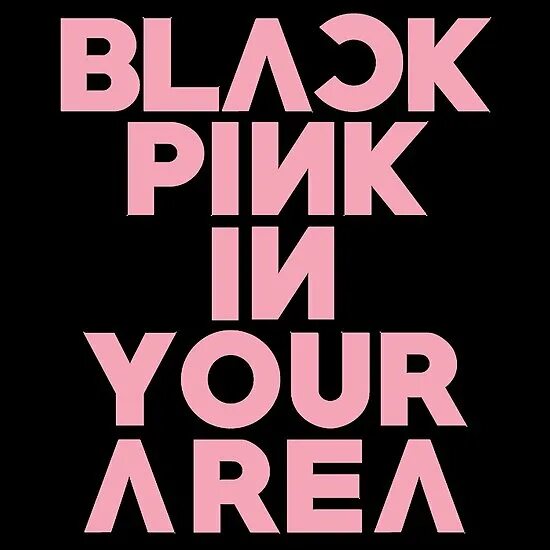 BLACK
PINK
IN
YOUR
AREA